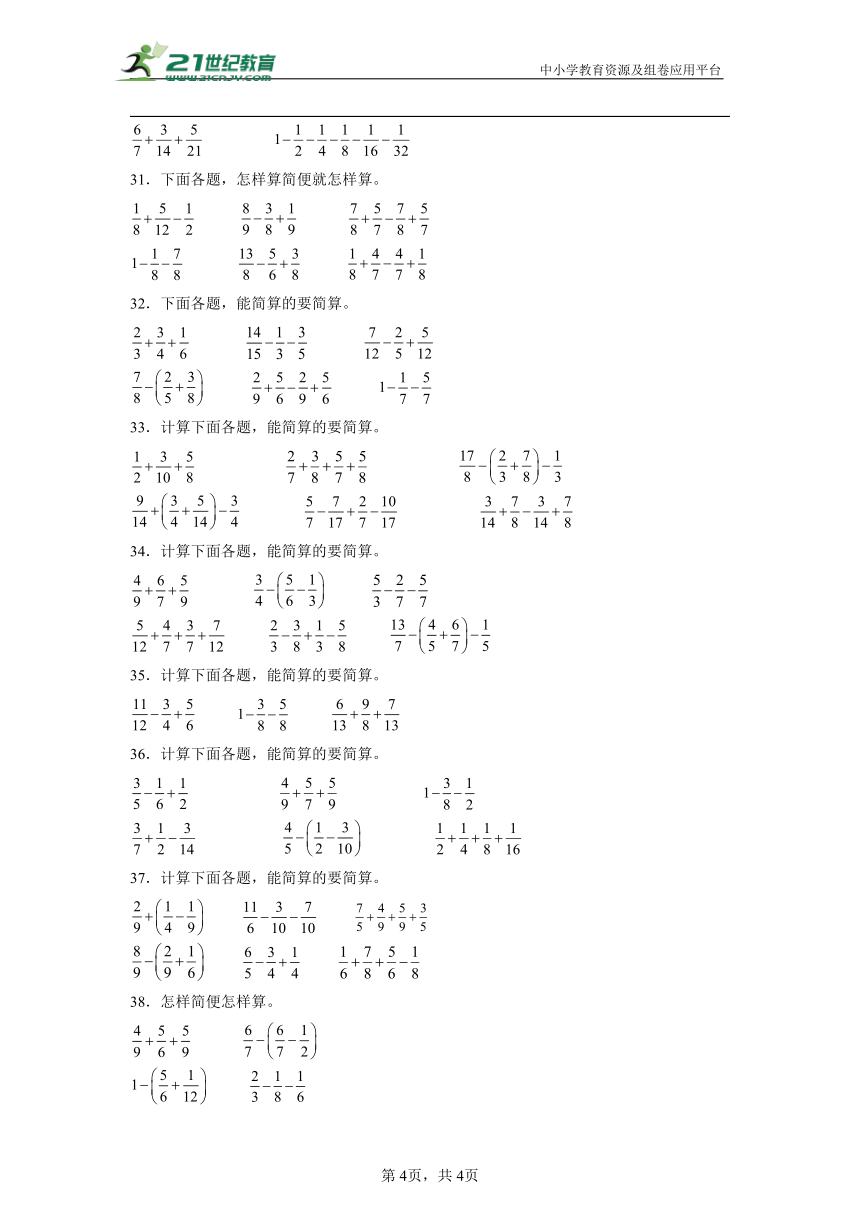 21世纪教育 www.21cnjy.com

中小学教育资源及组卷应用平台

$\frac{6}{7}+\frac{3}{14}+\frac{5}{21}$　　$1-\frac{1}{2}-\frac{1}{4}-\frac{1}{8}-\frac{1}{16}-\frac{1}{32}$

31．下面各题，怎样算简便就怎样算。

$\frac{1}{8}+\frac{5}{12}-\frac{1}{2}$　　$\frac{8}{9}-\frac{3}{8}+\frac{1}{9}$　　$\frac{7}{8}+\frac{5}{7}-\frac{7}{8}+\frac{5}{7}$

$1-\frac{1}{8}-\frac{7}{8}$　　$\frac{13}{8}-\frac{5}{6}+\frac{3}{8}$　　$\frac{1}{8}+\frac{4}{7}-\frac{4}{7}+\frac{1}{8}$

32．下面各题，能简算的要简算。

$\frac{2}{3}+\frac{3}{4}+\frac{1}{6}$　　$\frac{14}{15}-\frac{1}{3}-\frac{3}{5}$　　$\frac{7}{12}-\frac{2}{5}+\frac{5}{12}$

$\frac{7}{8}-\left(\frac{2}{5}+\frac{3}{8}\right)$　　$\frac{2}{9}+\frac{5}{6}-\frac{2}{9}+\frac{5}{6}$　　$1-\frac{1}{7}-\frac{5}{7}$

33．计算下面各题，能简算的要简算。

$\frac{1}{2}+\frac{3}{10}+\frac{5}{8}$　　$\frac{2}{7}+\frac{3}{8}+\frac{5}{7}+\frac{5}{8}$　　$\frac{17}{8}-\left(\frac{2}{3}+\frac{7}{8}\right)-\frac{1}{3}$

$\frac{9}{14}+\left(\frac{3}{4}+\frac{5}{14}\right)-\frac{3}{4}$　　$\frac{5}{7}-\frac{7}{17}+\frac{2}{7}-\frac{10}{17}$　　$\frac{3}{14}+\frac{7}{8}-\frac{3}{14}+\frac{7}{8}$

34．计算下面各题，能简算的要简算。

$\frac{4}{9}+\frac{6}{7}+\frac{5}{9}$　　$\frac{3}{4}-\left(\frac{5}{6}-\frac{1}{3}\right)$　　$\frac{5}{3}-\frac{2}{7}-\frac{5}{7}$

$\frac{5}{12}+\frac{4}{7}+\frac{3}{7}+\frac{7}{12}$　　$\frac{2}{3}-\frac{3}{8}+\frac{1}{3}-\frac{5}{8}$　　$\frac{13}{7}-\left(\frac{4}{5}+\frac{6}{7}\right)-\frac{1}{5}$

35．计算下面各题，能简算的要简算。

$\frac{11}{12}-\frac{3}{4}+\frac{5}{6}$　　$1-\frac{3}{8}-\frac{5}{8}$　　$\frac{6}{13}+\frac{9}{8}+\frac{7}{13}$

36．计算下面各题，能简算的要简算。

$\frac{3}{5}-\frac{1}{6}+\frac{1}{2}$　　$\frac{4}{9}+\frac{5}{7}+\frac{5}{9}$　　$1-\frac{3}{8}-\frac{1}{2}$

$\frac{3}{7}+\frac{1}{2}-\frac{3}{14}$　　$\frac{4}{5}-\left(\frac{1}{2}-\frac{3}{10}\right)$　　$\frac{1}{2}+\frac{1}{4}+\frac{1}{8}+\frac{1}{16}$

37．计算下面各题，能简算的要简算。

$\frac{2}{9}+\left(\frac{1}{4}-\frac{1}{9}\right)$　　$\frac{11}{6}-\frac{3}{10}-\frac{7}{10}$　　$\frac{7}{5}+\frac{4}{9}+\frac{5}{9}+\frac{3}{5}$

$\frac{8}{9}-\left(\frac{2}{9}+\frac{1}{6}\right)$　　$\frac{6}{5}-\frac{3}{4}+\frac{1}{4}$　　$\frac{1}{6}+\frac{7}{8}+\frac{5}{6}-\frac{1}{8}$

38．怎样简便怎样算。

$\frac{4}{9}+\frac{5}{6}+\frac{5}{9}$　　$\frac{6}{7}-\left(\frac{6}{7}-\frac{1}{2}\right)$

$1-\left(\frac{5}{6}+\frac{1}{12}\right)$　　$\frac{2}{3}-\frac{1}{8}-\frac{1}{6}$

第4页，共4页